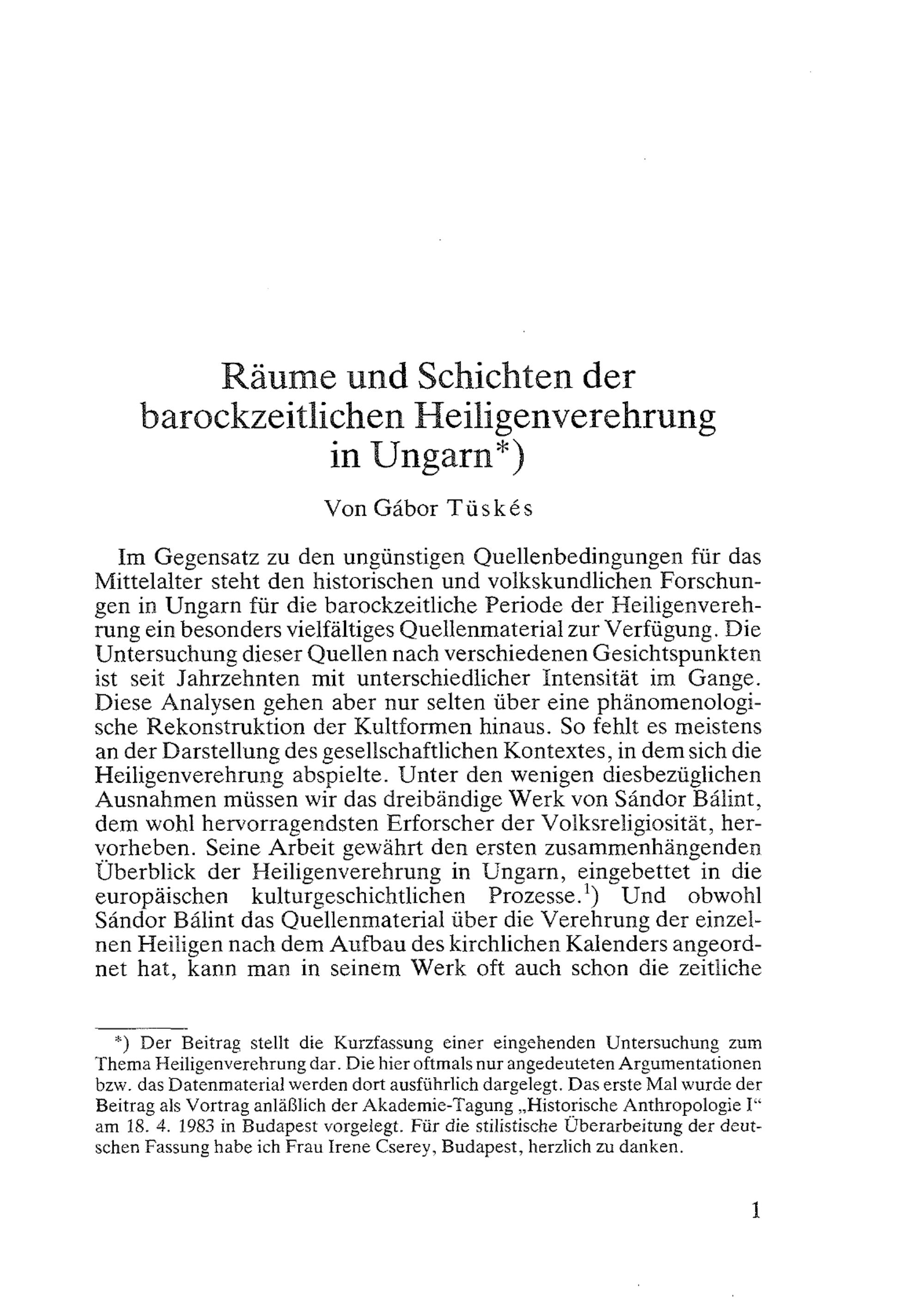 Räume und Schichten der barockzeitlichen Heiligenverehrung in Ungarn*)

Von Gábor Tüskés

Im Gegensatz zu den ungünstigen Quellenbedingungen für das Mittelalter steht den historischen und volkskundlichen Forschungen in Ungarn für die barockzeitliche Periode der Heiligenverehrung ein besonders vielfältiges Quellenmaterial zur Verfügung. Die Untersuchung dieser Quellen nach verschiedenen Gesichtspunkten ist seit Jahrzehnten mit unterschiedlicher Intensität im Gange. Diese Analysen gehen aber nur selten über eine phänomenologische Rekonstruktion der Kultformen hinaus. So fehlt es meistens an der Darstellung des gesellschaftlichen Kontextes, in dem sich die Heiligenverehrung abspielte. Unter den wenigen diesbezüglichen Ausnahmen müssen wir das dreibändige Werk von Sándor Bálint, dem wohl hervorragendsten Erforscher der Volksreligiosität, hervorheben. Seine Arbeit gewährt den ersten zusammenhängenden Überblick der Heiligenverehrung in Ungarn, eingebettet in die europäischen kulturgeschichtlichen Prozesse.$^1$) Und obwohl Sándor Bálint das Quellenmaterial über die Verehrung der einzelnen Heiligen nach dem Aufbau des kirchlichen Kalenders angeordnet hat, kann man in seinem Werk oft auch schon die zeitliche

*) Der Beitrag stellt die Kurzfassung einer eingehenden Untersuchung zum Thema Heiligenverehrung dar. Die hier oftmals nur angedeuteten Argumentationen bzw. das Datenmaterial werden dort ausführlich dargelegt. Das erste Mal wurde der Beitrag als Vortrag anläßlich der Akademie-Tagung „Historische Anthropologie I“ am 18. 4. 1983 in Budapest vorgelegt. Für die stilistische Überarbeitung der deutschen Fassung habe ich Frau Irene Cserey, Budapest, herzlich zu danken.

1